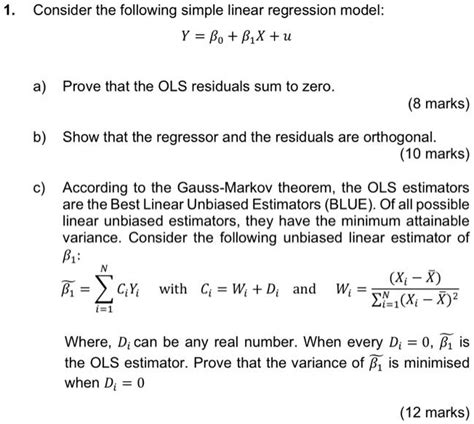 1. Consider the following simple linear regression model:

$Y = \beta_0 + \beta_1 X + u$

a) Prove that the OLS residuals sum to zero.

(8 marks)

b) Show that the regressor and the residuals are orthogonal.

(10 marks)

c) According to the Gauss-Markov theorem, the OLS estimators are the Best Linear Unbiased Estimators (BLUE). Of all possible linear unbiased estimators, they have the minimum attainable variance. Consider the following unbiased linear estimator of $\beta_1$:

$\widetilde{\beta_1} = \sum_{i=1}^{N} C_i Y_i$ with $C_i = W_i + D_i$ and $W_i = \frac{(X_i - \bar{X})}{\sum_{i=1}^{N}(X_i - \bar{X})^2}$

Where, $D_i$ can be any real number. When every $D_i = 0$, $\widetilde{\beta_1}$ is the OLS estimator. Prove that the variance of $\widetilde{\beta_1}$ is minimised when $D_i = 0$

(12 marks)